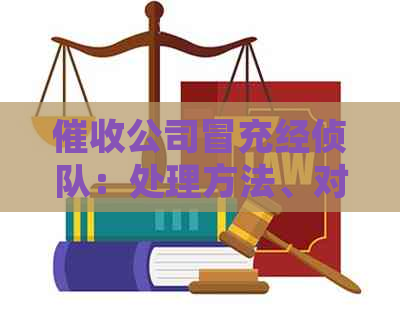 催收公司冒充经侦队：处理方法、对

LAW